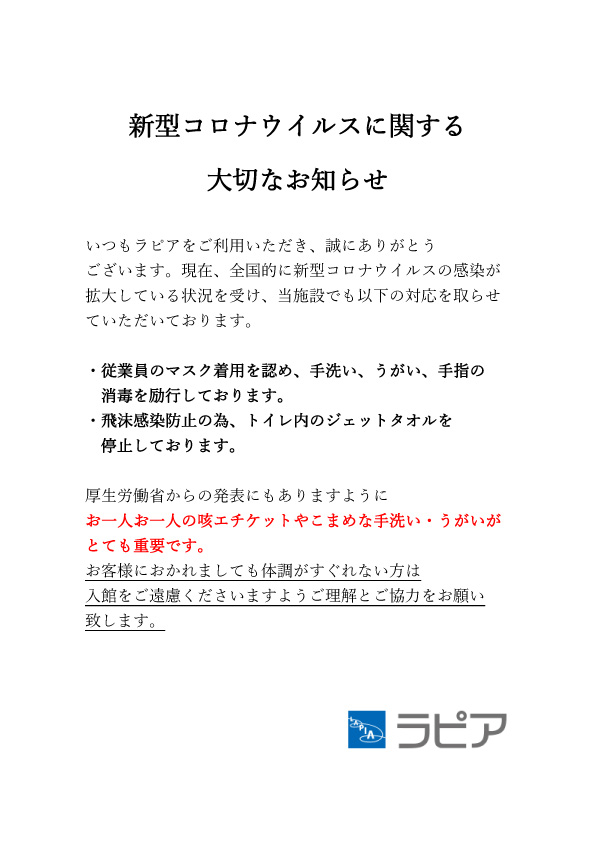 新型コロナウイルスに関する

大切なお知らせ

いつもラピアをご利用いただき、誠にありがとうございます。現在、全国的に新型コロナウイルスの感染が拡大している状況を受け、当施設でも以下の対応を取らせていただいております。

・従業員のマスク着用を認め、手洗い、うがい、手指の消毒を励行しております。
・飛沫感染防止の為、トイレ内のジェットタオルを停止しております。

厚生労働省からの発表にもありますように
お一人お一人の咳エチケットやこまめな手洗い・うがいがとても重要です。
お客様におかれましても体調がすぐれない方は入館をご遠慮くださいますようご理解とご協力をお願い致します。

LAPIA ラピア